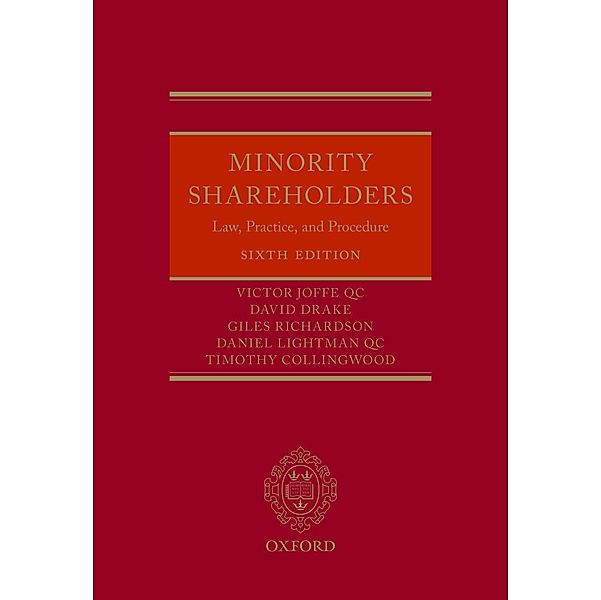 MINORITY SHAREHOLDERS

Law, Practice, and Procedure

SIXTH EDITION

VICTOR JOFFE QC
DAVID DRAKE
GILES RICHARDSON
DANIEL LIGHTMAN QC
TIMOTHY COLLINGWOOD

OXFORD